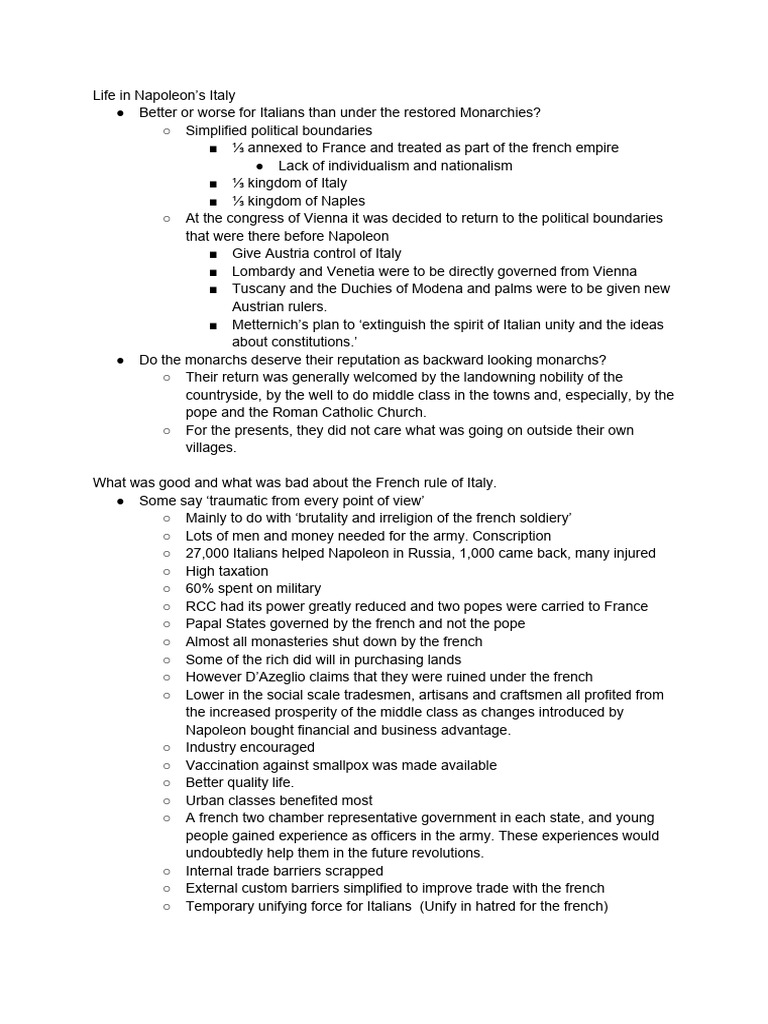 Life in Napoleon's Italy

● Better or worse for Italians than under the restored Monarchies?
  ○ Simplified political boundaries
    ■ ⅓ annexed to France and treated as part of the french empire
      ● Lack of individualism and nationalism
    ■ ⅓ kingdom of Italy
    ■ ⅓ kingdom of Naples
  ○ At the congress of Vienna it was decided to return to the political boundaries that were there before Napoleon
    ■ Give Austria control of Italy
    ■ Lombardy and Venetia were to be directly governed from Vienna
    ■ Tuscany and the Duchies of Modena and palms were to be given new Austrian rulers.
    ■ Metternich's plan to 'extinguish the spirit of Italian unity and the ideas about constitutions.'
● Do the monarchs deserve their reputation as backward looking monarchs?
  ○ Their return was generally welcomed by the landowning nobility of the countryside, by the well to do middle class in the towns and, especially, by the pope and the Roman Catholic Church.
  ○ For the presents, they did not care what was going on outside their own villages.

What was good and what was bad about the French rule of Italy.

● Some say 'traumatic from every point of view'
  ○ Mainly to do with 'brutality and irreligion of the french soldiery'
  ○ Lots of men and money needed for the army. Conscription
  ○ 27,000 Italians helped Napoleon in Russia, 1,000 came back, many injured
  ○ High taxation
  ○ 60% spent on military
  ○ RCC had its power greatly reduced and two popes were carried to France
  ○ Papal States governed by the french and not the pope
  ○ Almost all monasteries shut down by the french
  ○ Some of the rich did will in purchasing lands
  ○ However D'Azeglio claims that they were ruined under the french
  ○ Lower in the social scale tradesmen, artisans and craftsmen all profited from the increased prosperity of the middle class as changes introduced by Napoleon bought financial and business advantage.
  ○ Industry encouraged
  ○ Vaccination against smallpox was made available
  ○ Better quality life.
  ○ Urban classes benefited most
  ○ A french two chamber representative government in each state, and young people gained experience as officers in the army. These experiences would undoubtedly help them in the future revolutions.
  ○ Internal trade barriers scrapped
  ○ External custom barriers simplified to improve trade with the french
  ○ Temporary unifying force for Italians (Unify in hatred for the french)